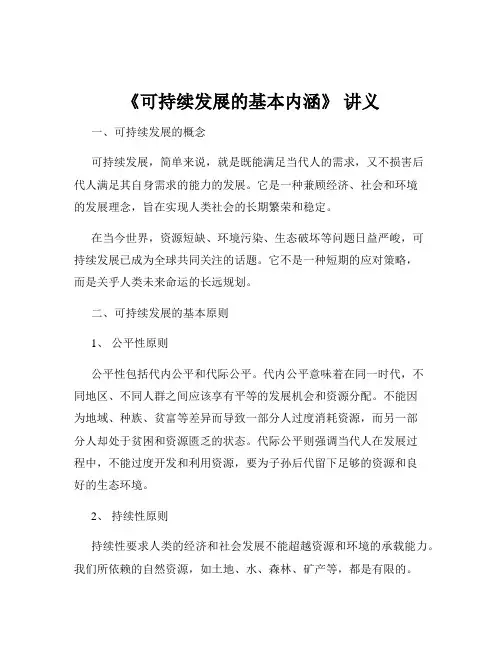 《可持续发展的基本内涵》 讲义

一、可持续发展的概念

可持续发展，简单来说，就是既能满足当代人的需求，又不损害后代人满足其自身需求的能力的发展。它是一种兼顾经济、社会和环境的发展理念，旨在实现人类社会的长期繁荣和稳定。

在当今世界，资源短缺、环境污染、生态破坏等问题日益严峻，可持续发展已成为全球共同关注的话题。它不是一种短期的应对策略，而是关乎人类未来命运的长远规划。

二、可持续发展的基本原则

1、 公平性原则

公平性包括代内公平和代际公平。代内公平意味着在同一时代，不同地区、不同人群之间应该享有平等的发展机会和资源分配。不能因为地域、种族、贫富等差异而导致一部分人过度消耗资源，而另一部分人却处于贫困和资源匮乏的状态。代际公平则强调当代人在发展过程中，不能过度开发和利用资源，要为子孙后代留下足够的资源和良好的生态环境。

2、 持续性原则

持续性要求人类的经济和社会发展不能超越资源和环境的承载能力。我们所依赖的自然资源，如土地、水、森林、矿产等，都是有限的。